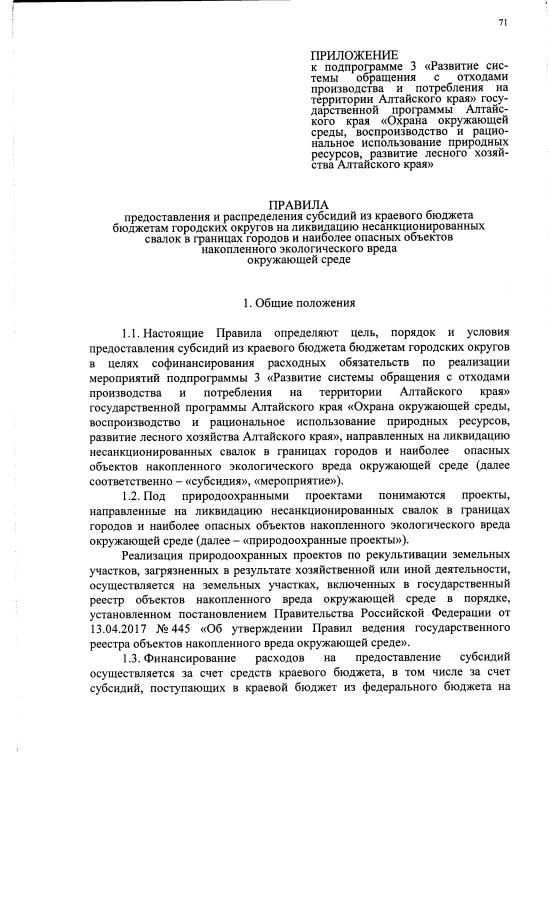 71

ПРИЛОЖЕНИЕ
к подпрограмме 3 «Развитие системы обращения с отходами производства и потребления на территории Алтайского края» государственной программы Алтайского края «Охрана окружающей среды, воспроизводство и рациональное использование природных ресурсов, развитие лесного хозяйства Алтайского края»

ПРАВИЛА
предоставления и распределения субсидий из краевого бюджета бюджетам городских округов на ликвидацию несанкционированных свалок в границах городов и наиболее опасных объектов накопленного экологического вреда окружающей среде

1. Общие положения

1.1. Настоящие Правила определяют цель, порядок и условия предоставления субсидий из краевого бюджета бюджетам городских округов в целях софинансирования расходных обязательств по реализации мероприятий подпрограммы 3 «Развитие системы обращения с отходами производства и потребления на территории Алтайского края» государственной программы Алтайского края «Охрана окружающей среды, воспроизводство и рациональное использование природных ресурсов, развитие лесного хозяйства Алтайского края», направленных на ликвидацию несанкционированных свалок в границах городов и наиболее опасных объектов накопленного экологического вреда окружающей среде (далее соответственно – «субсидия», «мероприятие»).

1.2. Под природоохранными проектами понимаются проекты, направленные на ликвидацию несанкционированных свалок в границах городов и наиболее опасных объектов накопленного экологического вреда окружающей среде (далее – «природоохранные проекты»).

Реализация природоохранных проектов по рекультивации земельных участков, загрязненных в результате хозяйственной или иной деятельности, осуществляется на земельных участках, включенных в государственный реестр объектов накопленного вреда окружающей среде в порядке, установленном постановлением Правительства Российской Федерации от 13.04.2017 № 445 «Об утверждении Правил ведения государственного реестра объектов накопленного вреда окружающей среде».

1.3. Финансирование расходов на предоставление субсидий осуществляется за счет средств краевого бюджета, в том числе за счет субсидий, поступающих в краевой бюджет из федерального бюджета на